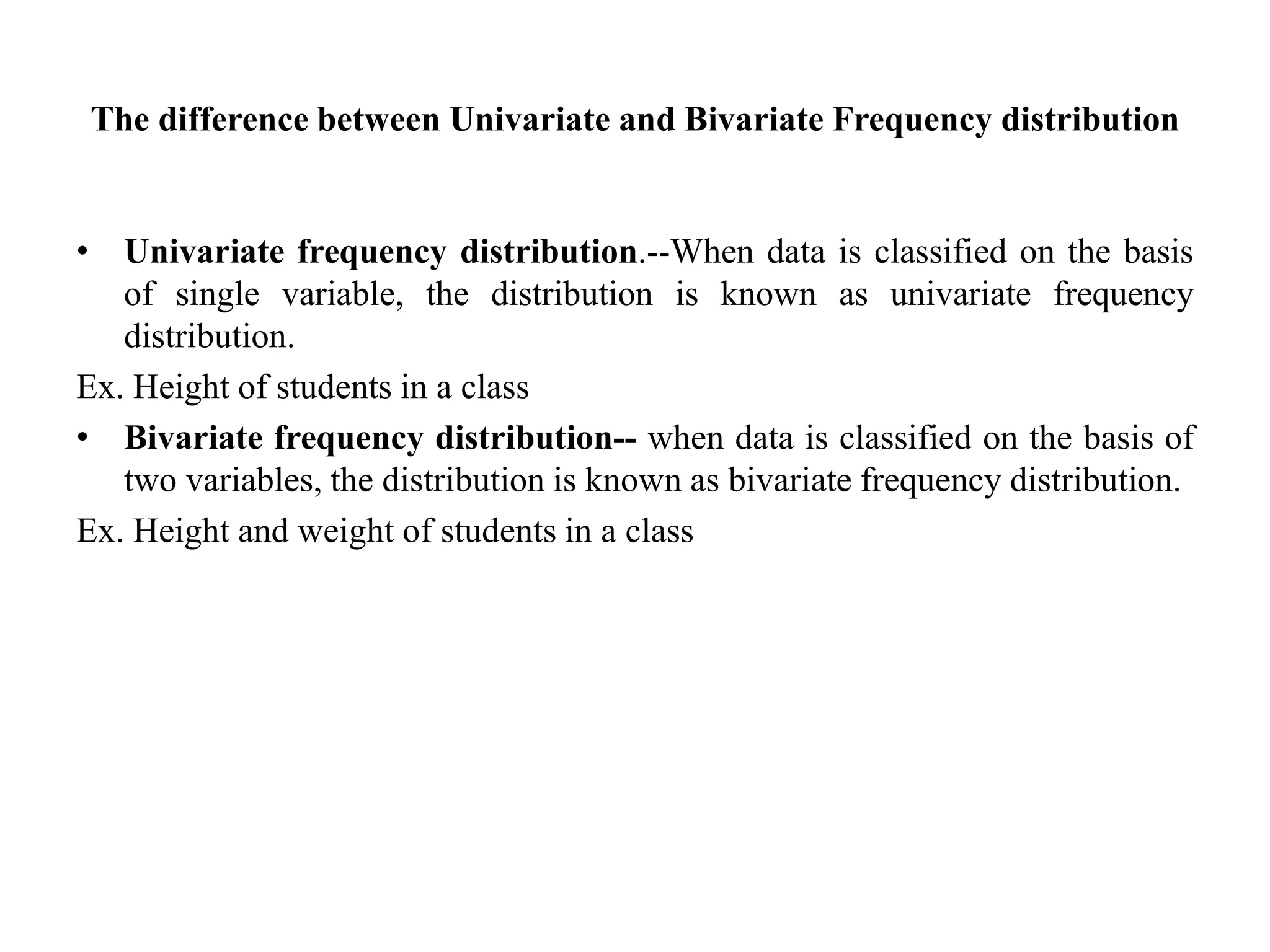 The difference between Univariate and Bivariate Frequency distribution

• Univariate frequency distribution.--When data is classified on the basis of single variable, the distribution is known as univariate frequency distribution.

Ex. Height of students in a class

• Bivariate frequency distribution-- when data is classified on the basis of two variables, the distribution is known as bivariate frequency distribution.

Ex. Height and weight of students in a class